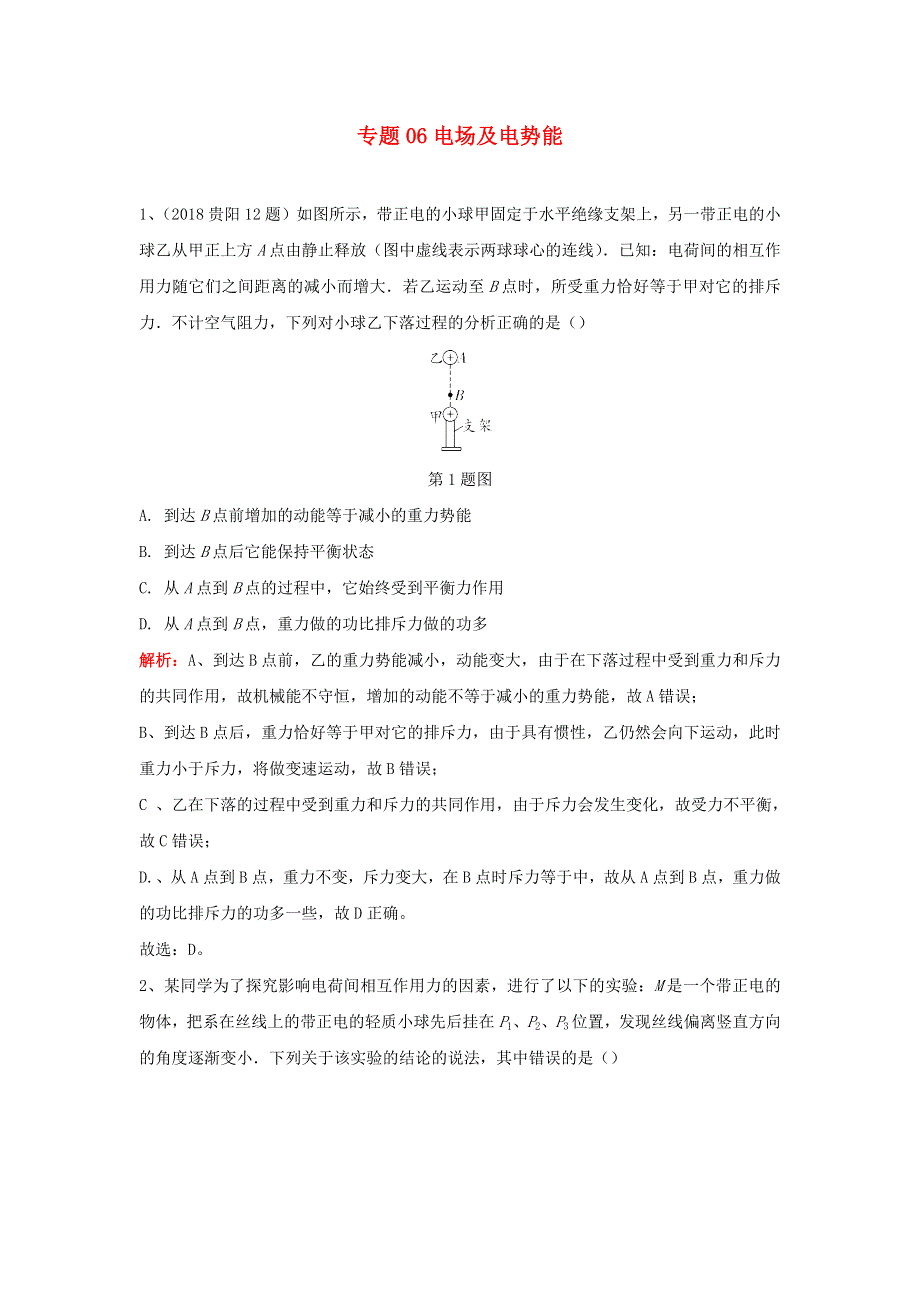 专题 06 电场及电势能

1、（2018 贵阳 12 题）如图所示，带正电的小球甲固定于水平绝缘支架上，另一带正电的小球乙从甲正上方 $A$ 点由静止释放（图中虚线表示两球球心的连线）．已知：电荷间的相互作用力随它们之间距离的减小而增大．若乙运动至 $B$ 点时，所受重力恰好等于甲对它的排斥力．不计空气阻力，下列对小球乙下落过程的分析正确的是（）

乙 $A$
$B$
甲
支架

第 1 题图

A. 到达 $B$ 点前增加的动能等于减小的重力势能

B. 到达 $B$ 点后它能保持平衡状态

C. 从 $A$ 点到 $B$ 点的过程中，它始终受到平衡力作用

D. 从 $A$ 点到 $B$ 点，重力做的功比排斥力做的功多

解析：A、到达 B 点前，乙的重力势能减小，动能变大，由于在下落过程中受到重力和斥力的共同作用，故机械能不守恒，增加的动能不等于减小的重力势能，故 A 错误；

B、到达 B 点后，重力恰好等于甲对它的排斥力，由于具有惯性，乙仍然会向下运动，此时重力小于斥力，将做变速运动，故 B 错误；

C 、乙在下落的过程中受到重力和斥力的共同作用，由于斥力会发生变化，故受力不平衡，故 C 错误；

D.、从 A 点到 B 点，重力不变，斥力变大，在 B 点时斥力等于中，故从 A 点到 B 点，重力做的功比排斥力的功多一些，故 D 正确。

故选：D。

2、某同学为了探究影响电荷间相互作用力的因素，进行了以下的实验：$M$ 是一个带正电的物体，把系在丝线上的带正电的轻质小球先后挂在 $P_1$、$P_2$、$P_3$ 位置，发现丝线偏离竖直方向的角度逐渐变小．下列关于该实验的结论的说法，其中错误的是（）